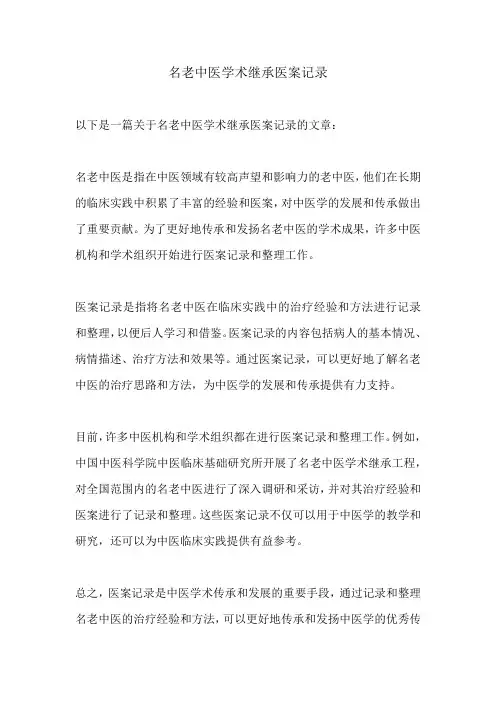 名老中医学术继承医案记录

以下是一篇关于名老中医学术继承医案记录的文章：

名老中医是指在中医领域有较高声望和影响力的老中医，他们在长期的临床实践中积累了丰富的经验和医案，对中医学的发展和传承做出了重要贡献。为了更好地传承和发扬名老中医的学术成果，许多中医机构和学术组织开始进行医案记录和整理工作。

医案记录是指将名老中医在临床实践中的治疗经验和方法进行记录和整理，以便后人学习和借鉴。医案记录的内容包括病人的基本情况、病情描述、治疗方法和效果等。通过医案记录，可以更好地了解名老中医的治疗思路和方法，为中医学的发展和传承提供有力支持。

目前，许多中医机构和学术组织都在进行医案记录和整理工作。例如，中国中医科学院中医临床基础研究所开展了名老中医学术继承工程，对全国范围内的名老中医进行了深入调研和采访，并对其治疗经验和医案进行了记录和整理。这些医案记录不仅可以用于中医学的教学和研究，还可以为中医临床实践提供有益参考。

总之，医案记录是中医学术传承和发展的重要手段，通过记录和整理名老中医的治疗经验和方法，可以更好地传承和发扬中医学的优秀传